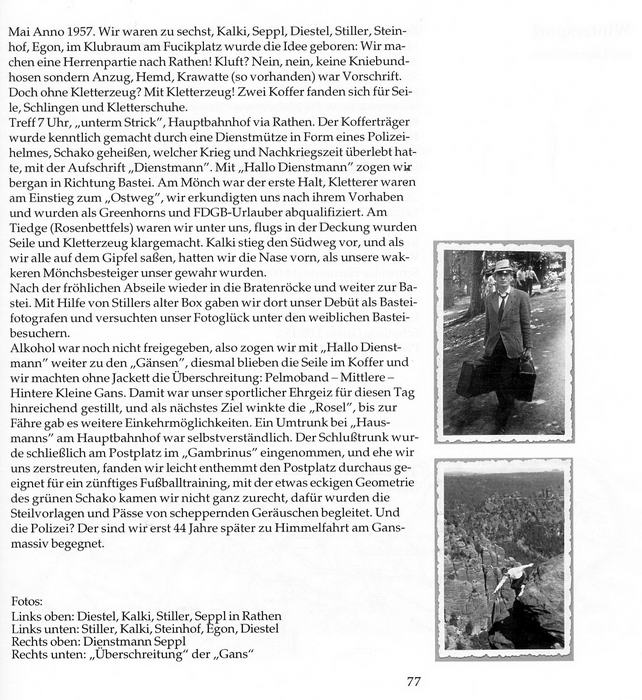 Mai Anno 1957. Wir waren zu sechst, Kalki, Seppl, Diestel, Stiller, Steinhof, Egon, im Klubraum am Fucikplatz wurde die Idee geboren: Wir machen eine Herrenpartie nach Rathen! Kluft? Nein, nein, keine Kniebundhosen sondern Anzug, Hemd, Krawatte (so vorhanden) war Vorschrift. Doch ohne Kletterzeug? Mit Kletterzeug! Zwei Koffer fanden sich für Seile, Schlingen und Kletterschuhe.
Treff 7 Uhr, „unterm Strick", Hauptbahnhof via Rathen. Der Kofferträger wurde kenntlich gemacht durch eine Dienstmütze in Form eines Polizeihelmes, Schako geheißen, welcher Krieg und Nachkriegszeit überlebt hatte, mit der Aufschrift „Dienstmann". Mit „Hallo Dienstmann" zogen wir bergan in Richtung Bastei. Am Mönch war der erste Halt, Kletterer waren am Einstieg zum „Ostweg", wir erkundigten uns nach ihrem Vorhaben und wurden als Greenhorns und FDGB-Urlauber abqualifiziert. Am Tiedge (Rosenbettfels) waren wir unter uns, flugs in der Deckung wurden Seile und Kletterzeug klargemacht. Kalki stieg den Südweg vor, und als wir alle auf dem Gipfel saßen, hatten wir die Nase vorn, als unsere wakkeren Mönchsbesteiger unser gewahr wurden.
Nach der fröhlichen Abseile wieder in die Bratenröcke und weiter zur Bastei. Mit Hilfe von Stillers alter Box gaben wir dort unser Debüt als Basteifotografen und versuchten unser Fotoglück unter den weiblichen Basteibesuchern.
Alkohol war noch nicht freigegeben, also zogen wir mit „Hallo Dienstmann" weiter zu den „Gänsen", diesmal blieben die Seile im Koffer und wir machten ohne Jackett die Überschreitung: Pelmoband – Mittlere – Hintere Kleine Gans. Damit war unser sportlicher Ehrgeiz für diesen Tag hinreichend gestillt, und als nächstes Ziel winkte die „Rosel", bis zur Fähre gab es weitere Einkehrmöglichkeiten. Ein Umtrunk bei „Hausmanns" am Hauptbahnhof war selbstverständlich. Der Schlußtrunk wurde schließlich am Postplatz im „Gambrinus" eingenommen, und ehe wir uns zerstreuten, fanden wir leicht enthemmt den Postplatz durchaus geeignet für ein zünftiges Fußballtraining, mit der etwas eckigen Geometrie des grünen Schako kamen wir nicht ganz zurecht, dafür wurden die Steilvorlagen und Pässe von scheppernden Geräuschen begleitet. Und die Polizei? Der sind wir erst 44 Jahre später zu Himmelfahrt am Gansmassiv begegnet.

Fotos:
Links oben: Diestel, Kalki, Stiller, Seppl in Rathen
Links unten: Stiller, Kalki, Steinhof, Egon, Diestel
Rechts oben: Dienstmann Seppl
Rechts unten: „Überschreitung" der „Gans"

77